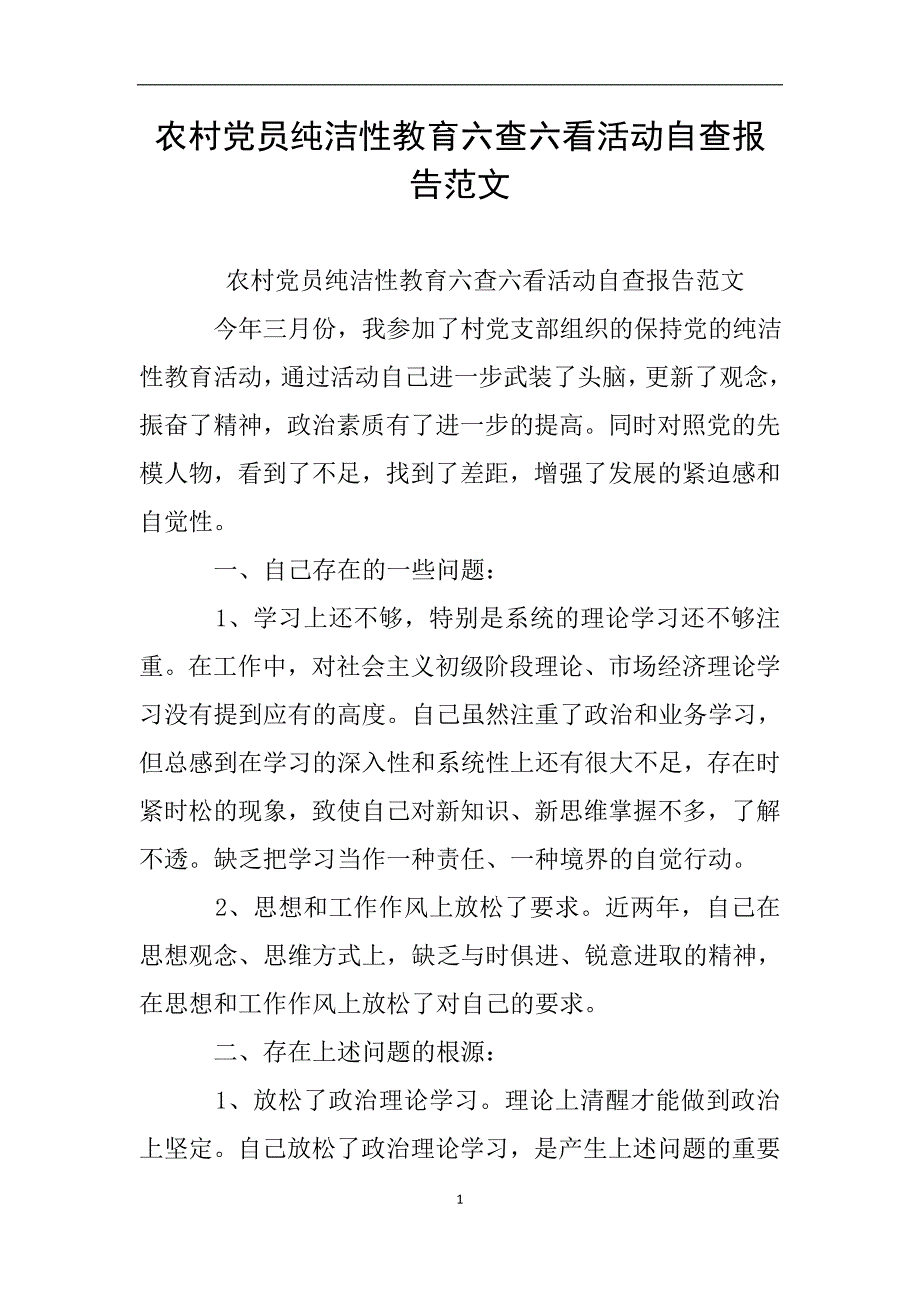 农村党员纯洁性教育六查六看活动自查报告范文

农村党员纯洁性教育六查六看活动自查报告范文

今年三月份，我参加了村党支部组织的保持党的纯洁性教育活动，通过活动自己进一步武装了头脑，更新了观念，振奋了精神，政治素质有了进一步的提高。同时对照党的先模人物，看到了不足，找到了差距，增强了发展的紧迫感和自觉性。

一、自己存在的一些问题：

1、学习上还不够，特别是系统的理论学习还不够注重。在工作中，对社会主义初级阶段理论、市场经济理论学习没有提到应有的高度。自己虽然注重了政治和业务学习，但总感到在学习的深入性和系统性上还有很大不足，存在时紧时松的现象，致使自己对新知识、新思维掌握不多，了解不透。缺乏把学习当作一种责任、一种境界的自觉行动。

2、思想和工作作风上放松了要求。近两年，自己在思想观念、思维方式上，缺乏与时俱进、锐意进取的精神，在思想和工作作风上放松了对自己的要求。

二、存在上述问题的根源：

1、放松了政治理论学习。理论上清醒才能做到政治上坚定。自己放松了政治理论学习，是产生上述问题的重要

1